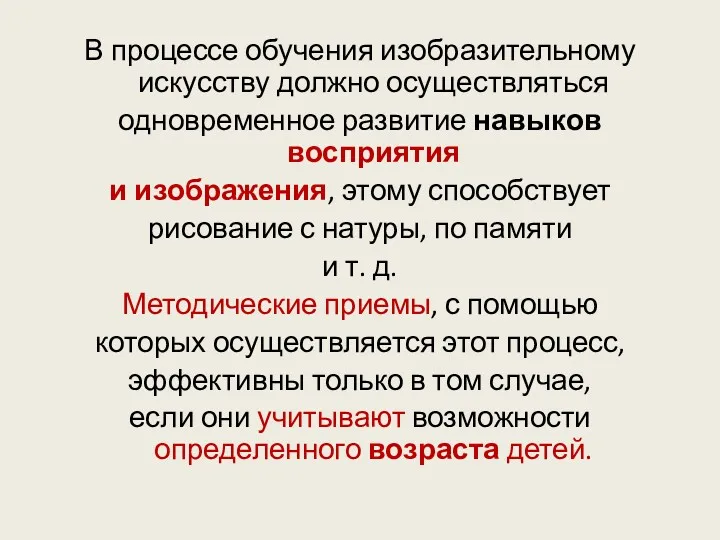 В процессе обучения изобразительному искусству должно осуществляться одновременное развитие навыков восприятия и изображения, этому способствует рисование с натуры, по памяти и т. д.

Методические приемы, с помощью которых осуществляется этот процесс, эффективны только в том случае, если они учитывают возможности определенного возраста детей.